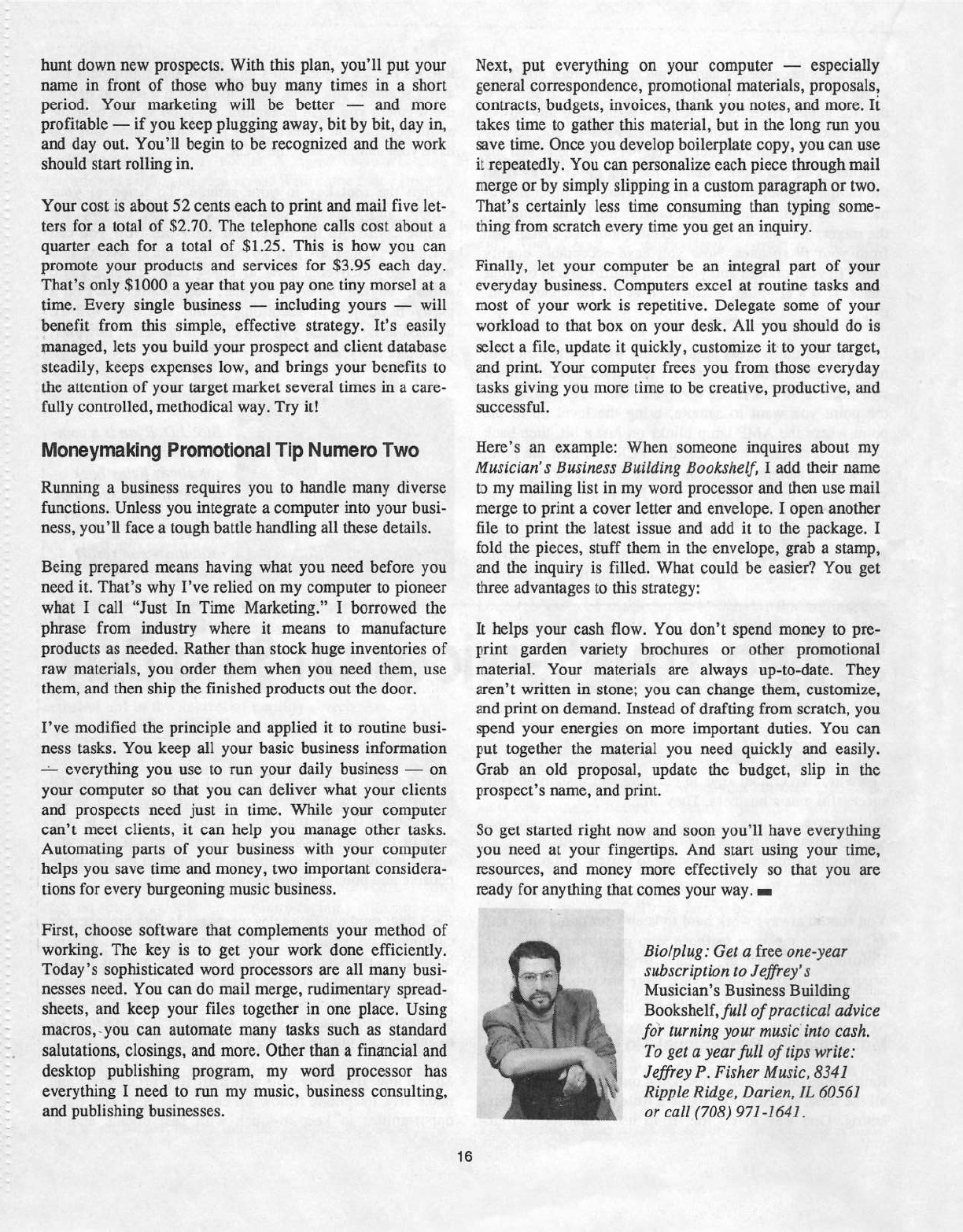 hunt down new prospects. With this plan, you'll put your name in front of those who buy many times in a short period. Your marketing will be better — and more profitable — if you keep plugging away, bit by bit, day in, and day out. You'll begin to be recognized and the work should start rolling in.

Your cost is about 52 cents each to print and mail five letters for a total of \$2.70. The telephone calls cost about a quarter each for a total of \$1.25. This is how you can promote your products and services for \$3.95 each day. That's only \$1000 a year that you pay one tiny morsel at a time. Every single business — including yours — will benefit from this simple, effective strategy. It's easily managed, lets you build your prospect and client database steadily, keeps expenses low, and brings your benefits to the attention of your target market several times in a carefully controlled, methodical way. Try it!

Moneymaking Promotional Tip Numero Two

Running a business requires you to handle many diverse functions. Unless you integrate a computer into your business, you'll face a tough battle handling all these details.

Being prepared means having what you need before you need it. That's why I've relied on my computer to pioneer what I call "Just In Time Marketing." I borrowed the phrase from industry where it means to manufacture products as needed. Rather than stock huge inventories of raw materials, you order them when you need them, use them, and then ship the finished products out the door.

I've modified the principle and applied it to routine business tasks. You keep all your basic business information — everything you use to run your daily business — on your computer so that you can deliver what your clients and prospects need just in time. While your computer can't meet clients, it can help you manage other tasks. Automating parts of your business with your computer helps you save time and money, two important considerations for every burgeoning music business.

First, choose software that complements your method of working. The key is to get your work done efficiently. Today's sophisticated word processors are all many businesses need. You can do mail merge, rudimentary spreadsheets, and keep your files together in one place. Using macros, you can automate many tasks such as standard salutations, closings, and more. Other than a financial and desktop publishing program, my word processor has everything I need to run my music, business consulting, and publishing businesses.

Next, put everything on your computer — especially general correspondence, promotional materials, proposals, contracts, budgets, invoices, thank you notes, and more. It takes time to gather this material, but in the long run you save time. Once you develop boilerplate copy, you can use it repeatedly. You can personalize each piece through mail merge or by simply slipping in a custom paragraph or two. That's certainly less time consuming than typing something from scratch every time you get an inquiry.

Finally, let your computer be an integral part of your everyday business. Computers excel at routine tasks and most of your work is repetitive. Delegate some of your workload to that box on your desk. All you should do is select a file, update it quickly, customize it to your target, and print. Your computer frees you from those everyday tasks giving you more time to be creative, productive, and successful.

Here's an example: When someone inquires about my Musician's Business Building Bookshelf, I add their name to my mailing list in my word processor and then use mail merge to print a cover letter and envelope. I open another file to print the latest issue and add it to the package. I fold the pieces, stuff them in the envelope, grab a stamp, and the inquiry is filled. What could be easier? You get three advantages to this strategy:

It helps your cash flow. You don't spend money to preprint garden variety brochures or other promotional material. Your materials are always up-to-date. They aren't written in stone; you can change them, customize, and print on demand. Instead of drafting from scratch, you spend your energies on more important duties. You can put together the material you need quickly and easily. Grab an old proposal, update the budget, slip in the prospect's name, and print.

So get started right now and soon you'll have everything you need at your fingertips. And start using your time, resources, and money more effectively so that you are ready for anything that comes your way.

Bio/plug: Get a free one-year subscription to Jeffrey's Musician's Business Building Bookshelf, full of practical advice for turning your music into cash. To get a year full of tips write: Jeffrey P. Fisher Music, 8341 Ripple Ridge, Darien, IL 60561 or call (708) 971-1641.

16